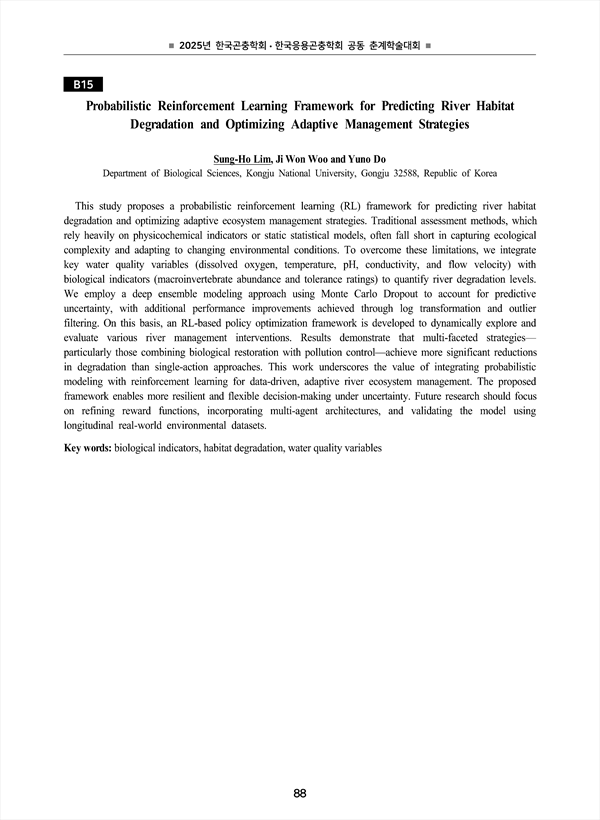 ■ 2025년 한국곤충학회 · 한국응용곤충학회 공동 춘계학술대회 ■

B15

Probabilistic Reinforcement Learning Framework for Predicting River Habitat Degradation and Optimizing Adaptive Management Strategies

Sung-Ho Lim, Ji Won Woo and Yuno Do

Department of Biological Sciences, Kongju National University, Gongju 32588, Republic of Korea

This study proposes a probabilistic reinforcement learning (RL) framework for predicting river habitat degradation and optimizing adaptive ecosystem management strategies. Traditional assessment methods, which rely heavily on physicochemical indicators or static statistical models, often fall short in capturing ecological complexity and adapting to changing environmental conditions. To overcome these limitations, we integrate key water quality variables (dissolved oxygen, temperature, pH, conductivity, and flow velocity) with biological indicators (macroinvertebrate abundance and tolerance ratings) to quantify river degradation levels. We employ a deep ensemble modeling approach using Monte Carlo Dropout to account for predictive uncertainty, with additional performance improvements achieved through log transformation and outlier filtering. On this basis, an RL-based policy optimization framework is developed to dynamically explore and evaluate various river management interventions. Results demonstrate that multi-faceted strategies—particularly those combining biological restoration with pollution control—achieve more significant reductions in degradation than single-action approaches. This work underscores the value of integrating probabilistic modeling with reinforcement learning for data-driven, adaptive river ecosystem management. The proposed framework enables more resilient and flexible decision-making under uncertainty. Future research should focus on refining reward functions, incorporating multi-agent architectures, and validating the model using longitudinal real-world environmental datasets.

Key words: biological indicators, habitat degradation, water quality variables

88